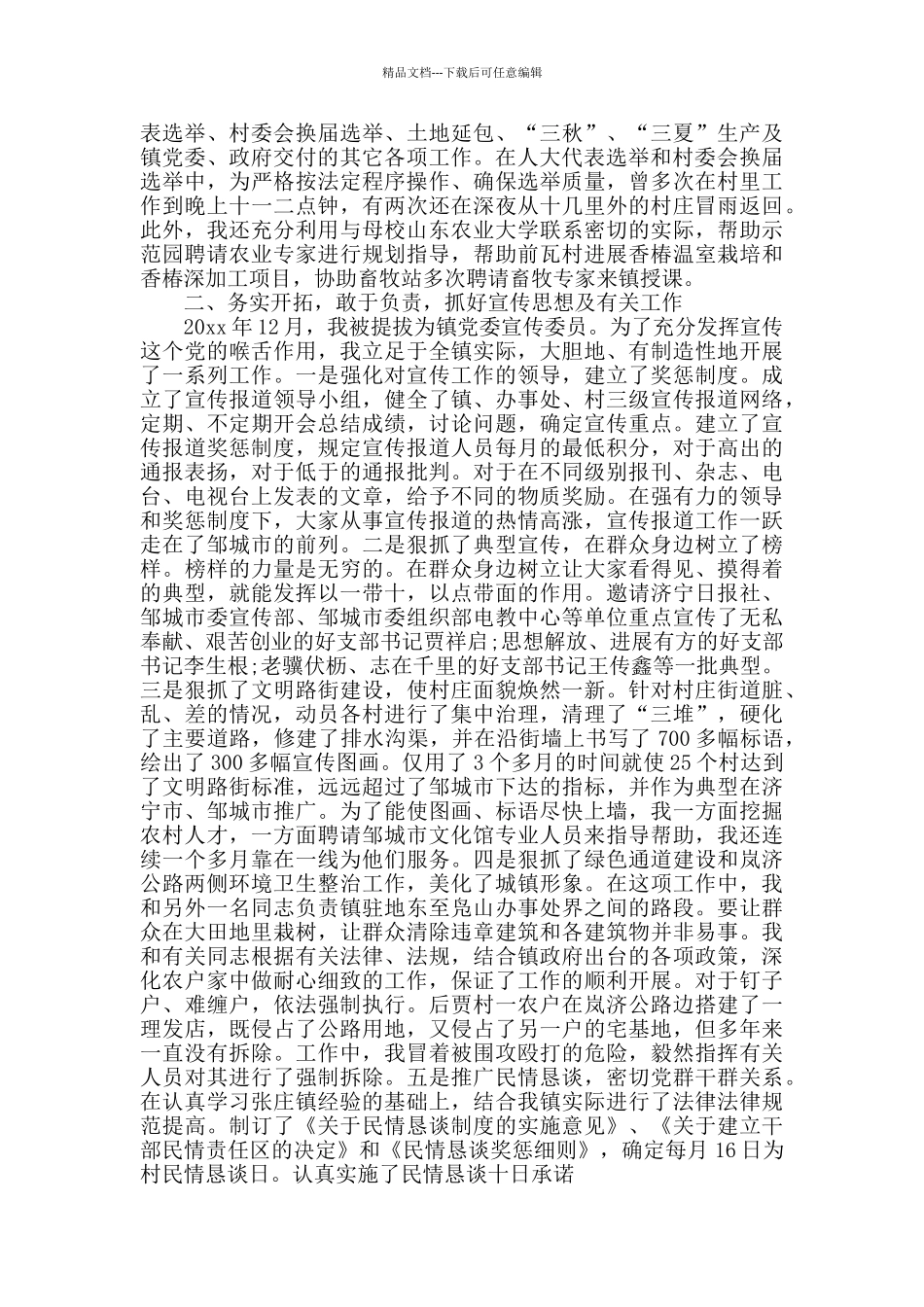 精品文档---下载后可任意编辑

表选举、村委会换届选举、土地延包、“三秋”、“三夏”生产及镇党委、政府交付的其它各项工作。在人大代表选举和村委会换届选举中，为严格按法定程序操作、确保选举质量，曾多次在村里工作到晚上十一二点钟，有两次还在深夜从十几里外的村庄冒雨返回。此外，我还充分利用与母校山东农业大学联系密切的实际，帮助示范园聘请农业专家进行规划指导，帮助前瓦村进展香椿温室栽培和香椿深加工项目，协助畜牧站多次聘请畜牧专家来镇授课。

二、务实开拓，敢于负责，抓好宣传思想及有关工作

20xx 年 12 月，我被提拔为镇党委宣传委员。为了充分发挥宣传这个党的喉舌作用，我立足于全镇实际，大胆地、有制造性地开展了一系列工作。一是强化对宣传工作的领导，建立了奖惩制度。成立了宣传报道领导小组，健全了镇、办事处、村三级宣传报道网络，定期、不定期开会总结成绩，讨论问题，确定宣传重点。建立了宣传报道奖惩制度，规定宣传报道人员每月的最低积分，对于高出的通报表扬，对于低于的通报批判。对于在不同级别报刊、杂志、电台、电视台上发表的文章，给予不同的物质奖励。在强有力的领导和奖惩制度下，大家从事宣传报道的热情高涨，宣传报道工作一跃走在了邹城市的前列。二是狠抓了典型宣传，在群众身边树立了榜样。榜样的力量是无穷的。在群众身边树立让大家看得见、摸得着的典型，就能发挥以一带十，以点带面的作用。邀请济宁日报社、邹城市委宣传部、邹城市委组织部电教中心等单位重点宣传了无私奉献、艰苦创业的好支部书记贾祥启;思想解放、进展有方的好支部书记李生根;老骥伏枥、志在千里的好支部书记王传鑫等一批典型。三是狠抓了文明路街建设，使村庄面貌焕然一新。针对村庄街道脏、乱、差的情况，动员各村进行了集中治理，清理了“三堆”，硬化了主要道路，修建了排水沟渠，并在沿街墙上书写了 700 多幅标语，绘出了 300 多幅宣传图画。仅用了 3 个多月的时间就使 25 个村达到了文明路街标准，远远超过了邹城市下达的指标，并作为典型在济宁市、邹城市推广。为了能使图画、标语尽快上墙，我一方面挖掘农村人才，一方面聘请邹城市文化馆专业人员来指导帮助，我还连续一个多月靠在一线为他们服务。四是狠抓了绿色通道建设和岚济公路两侧环境卫生整治工作，美化了城镇形象。在这项工作中，我和另外一名同志负责镇驻地东至凫山办事处界之间的路段。要让群众在大田地里栽树，让群众清除违章建筑和各建筑物并非易事。我和有关同志根据有关法律、法规，结合镇政府出台的各项政策，深化农户家中做耐心细致的工作，保证了工作的顺利开展。对于钉子户、难缠户，依法强制执行。后贾村一农户在岚济公路边搭建了一理发店，既侵占了公路用地，又侵占了另一户的宅基地，但多年来一直没有拆除。工作中，我冒着被围攻殴打的危险，毅然指挥有关人员对其进行了强制拆除。五是推广民情恳谈，密切党群干群关系。在认真学习张庄镇经验的基础上，结合我镇实际进行了法律法律规范提高。制订了《关于民情恳谈制度的实施意见》、《关于建立干部民情责任区的决定》和《民情恳谈奖惩细则》，确定每月 16 日为村民情恳谈日。认真实施了民情恳谈十日承诺